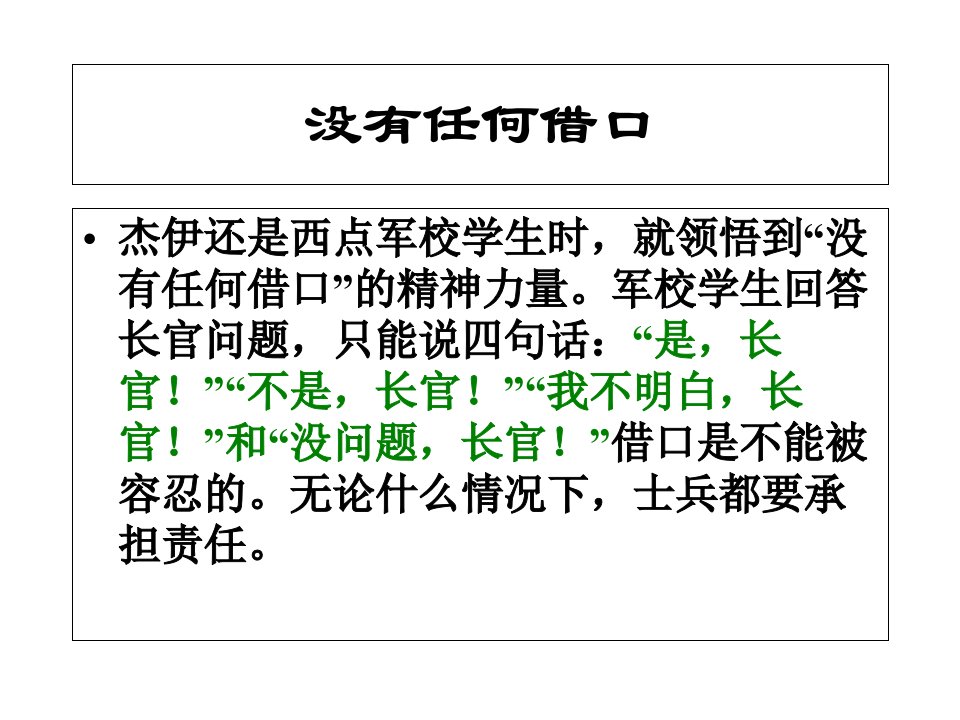 没有任何借口

• 杰伊还是西点军校学生时，就领悟到“没有任何借口”的精神力量。军校学生回答长官问题，只能说四句话：“是，长官！”“不是，长官！”“我不明白，长官！”和“没问题，长官！”借口是不能被容忍的。无论什么情况下，士兵都要承担责任。